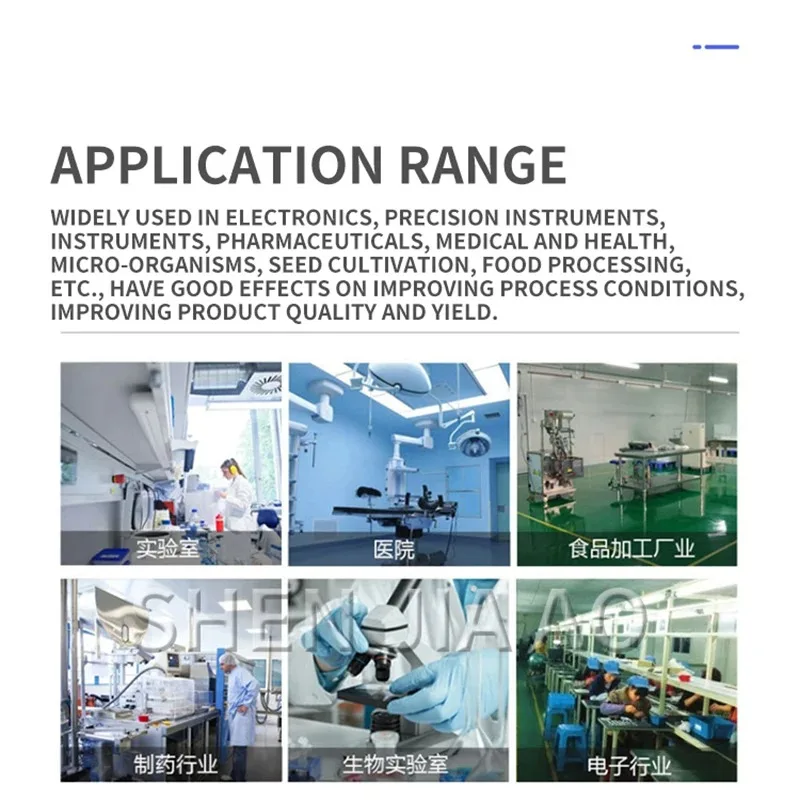 APPLICATION RANGE

WIDELY USED IN ELECTRONICS, PRECISION INSTRUMENTS, INSTRUMENTS, PHARMACEUTICALS, MEDICAL AND HEALTH, MICRO-ORGANISMS, SEED CULTIVATION, FOOD PROCESSING, ETC., HAVE GOOD EFFECTS ON IMPROVING PROCESS CONDITIONS, IMPROVING PRODUCT QUALITY AND YIELD.

实验室

医院

食品加工厂业

SHENJIAO

制药行业

生物实验室

电子行业